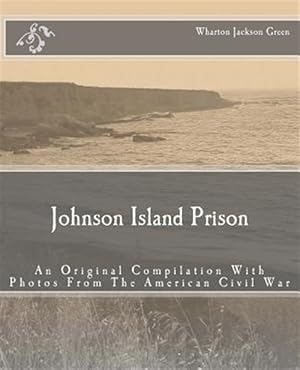 Wharton Jackson Green

Johnson Island Prison

An Original Compilation With Photos From The American Civil War